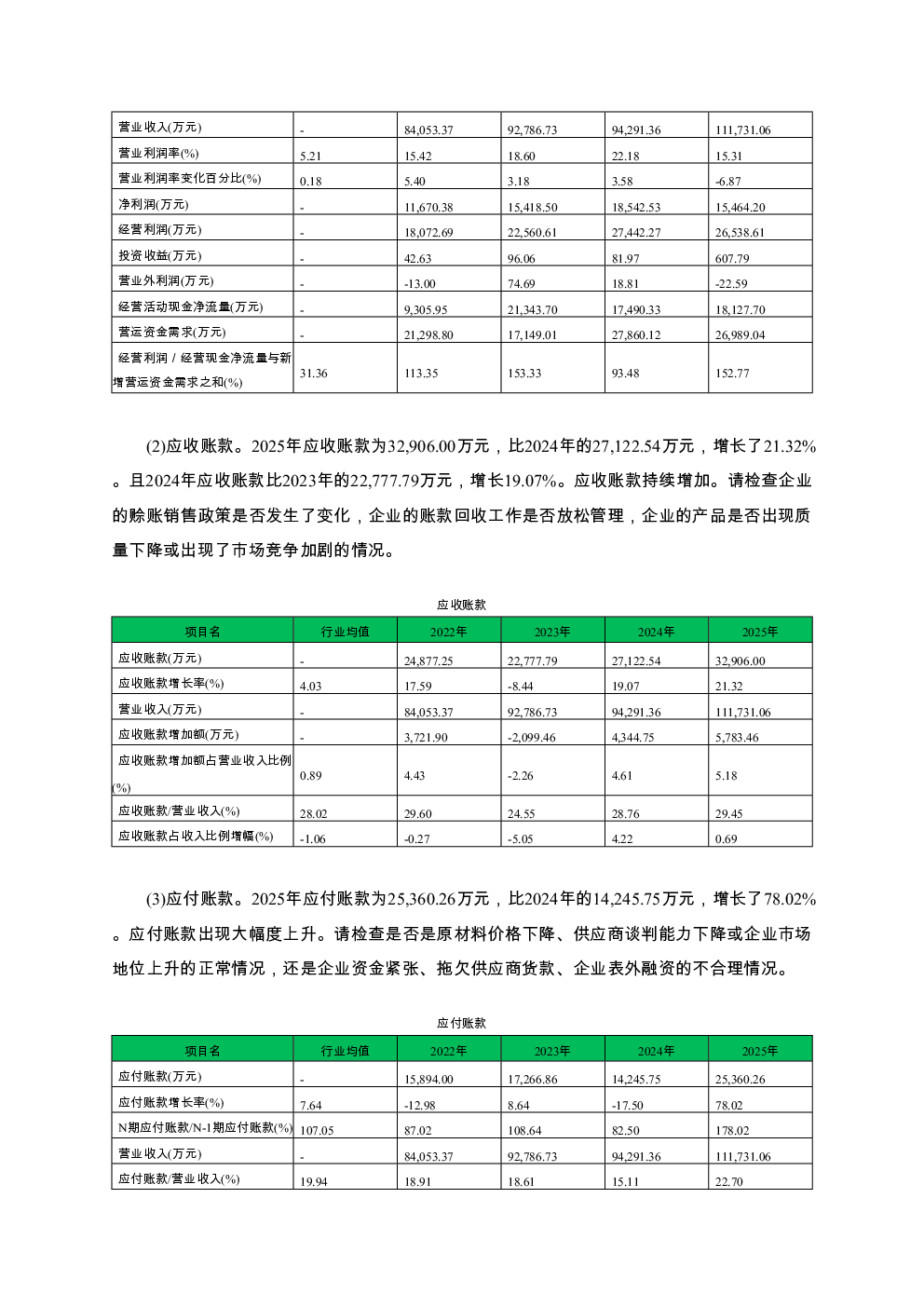 | 营业收入(万元) | - | 84,053.37 | 92,786.73 | 94,291.36 | 111,731.06 |
|---|---|---|---|---|---|
| 营业利润率(%) | 5.21 | 15.42 | 18.60 | 22.18 | 15.31 |
| 营业利润率变化百分比(%) | 0.18 | 5.40 | 3.18 | 3.58 | -6.87 |
| 净利润(万元) | - | 11,670.38 | 15,418.50 | 18,542.53 | 15,464.20 |
| 经营利润(万元) | - | 18,072.69 | 22,560.61 | 27,442.27 | 26,538.61 |
| 投资收益(万元) | - | 42.63 | 96.06 | 81.97 | 607.79 |
| 营业外利润(万元) | - | -13.00 | 74.69 | 18.81 | -22.59 |
| 经营活动现金净流量(万元) | - | 9,305.95 | 21,343.70 | 17,490.33 | 18,127.70 |
| 营运资金需求(万元) | - | 21,298.80 | 17,149.01 | 27,860.12 | 26,989.04 |
| 经营利润 / 经营现金净流量与新增营运资金需求之和(%) | 31.36 | 113.35 | 153.33 | 93.48 | 152.77 |

(2)应收账款。2025年应收账款为32,906.00万元，比2024年的27,122.54万元，增长了21.32%。且2024年应收账款比2023年的22,777.79万元，增长19.07%。应收账款持续增加。请检查企业的赊账销售政策是否发生了变化，企业的账款回收工作是否放松管理，企业的产品是否出现质量下降或出现了市场竞争加剧的情况。

应收账款

| 项目名 | 行业均值 | 2022年 | 2023年 | 2024年 | 2025年 |
|---|---|---|---|---|---|
| 应收账款(万元) | - | 24,877.25 | 22,777.79 | 27,122.54 | 32,906.00 |
| 应收账款增长率(%) | 4.03 | 17.59 | -8.44 | 19.07 | 21.32 |
| 营业收入(万元) | - | 84,053.37 | 92,786.73 | 94,291.36 | 111,731.06 |
| 应收账款增加额(万元) | - | 3,721.90 | -2,099.46 | 4,344.75 | 5,783.46 |
| 应收账款增加额占营业收入比例(%) | 0.89 | 4.43 | -2.26 | 4.61 | 5.18 |
| 应收账款/营业收入(%) | 28.02 | 29.60 | 24.55 | 28.76 | 29.45 |
| 应收账款占收入比例增幅(%) | -1.06 | -0.27 | -5.05 | 4.22 | 0.69 |

(3)应付账款。2025年应付账款为25,360.26万元，比2024年的14,245.75万元，增长了78.02%。应付账款出现大幅度上升。请检查是否是原材料价格下降、供应商谈判能力下降或企业市场地位上升的正常情况，还是企业资金紧张、拖欠供应商货款、企业表外融资的不合理情况。

应付账款

| 项目名 | 行业均值 | 2022年 | 2023年 | 2024年 | 2025年 |
|---|---|---|---|---|---|
| 应付账款(万元) | - | 15,894.00 | 17,266.86 | 14,245.75 | 25,360.26 |
| 应付账款增长率(%) | 7.64 | -12.98 | 8.64 | -17.50 | 78.02 |
| N期应付账款/N-1期应付账款(%) | 107.05 | 87.02 | 108.64 | 82.50 | 178.02 |
| 营业收入(万元) | - | 84,053.37 | 92,786.73 | 94,291.36 | 111,731.06 |
| 应付账款/营业收入(%) | 19.94 | 18.91 | 18.61 | 15.11 | 22.70 |